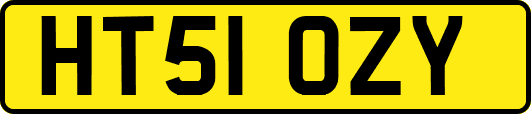 HT51 OZY